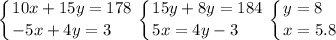 $\begin{cases} 10x + 15y = 178 \\ -5x + 4y = 3 \end{cases}$ $\begin{cases} 15y + 8y = 184 \\ 5x = 4y - 3 \end{cases}$ $\begin{cases} y = 8 \\ x = 5.8 \end{cases}$